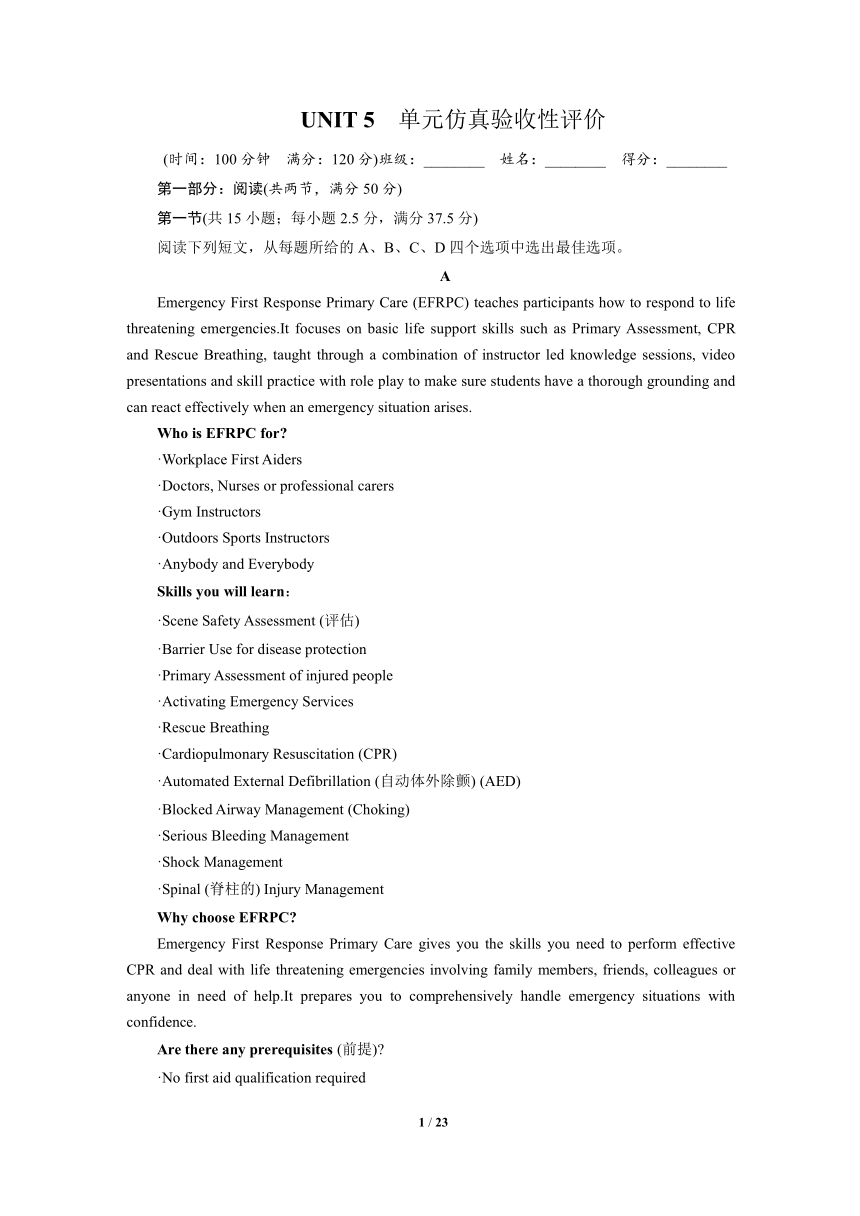 UNIT 5　单元仿真验收性评价

(时间：100 分钟　满分：120 分)班级：________　姓名：________　得分：________

第一部分：阅读(共两节，满分 50 分)

第一节(共 15 小题；每小题 2.5 分，满分 37.5 分)

阅读下列短文，从每题所给的 A、B、C、D 四个选项中选出最佳选项。

A

Emergency First Response Primary Care (EFRPC) teaches participants how to respond to life threatening emergencies.It focuses on basic life support skills such as Primary Assessment, CPR and Rescue Breathing, taught through a combination of instructor led knowledge sessions, video presentations and skill practice with role play to make sure students have a thorough grounding and can react effectively when an emergency situation arises.

Who is EFRPC for?

·Workplace First Aiders

·Doctors, Nurses or professional carers

·Gym Instructors

·Outdoors Sports Instructors

·Anybody and Everybody

Skills you will learn：

·Scene Safety Assessment (评估)

·Barrier Use for disease protection

·Primary Assessment of injured people

·Activating Emergency Services

·Rescue Breathing

·Cardiopulmonary Resuscitation (CPR)

·Automated External Defibrillation (自动体外除颤) (AED)

·Blocked Airway Management (Choking)

·Serious Bleeding Management

·Shock Management

·Spinal (脊柱的) Injury Management

Why choose EFRPC?

Emergency First Response Primary Care gives you the skills you need to perform effective CPR and deal with life threatening emergencies involving family members, friends, colleagues or anyone in need of help.It prepares you to comprehensively handle emergency situations with confidence.

Are there any prerequisites (前提)?

·No first aid qualification required

1 / 23